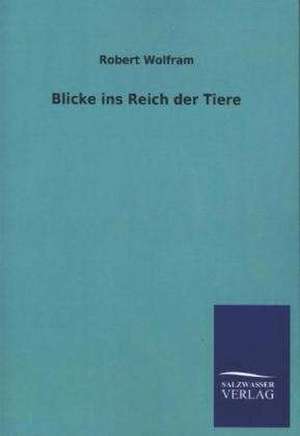 Robert Wolfram

Blicke ins Reich der Tiere

SALZWASSER
VERLAG